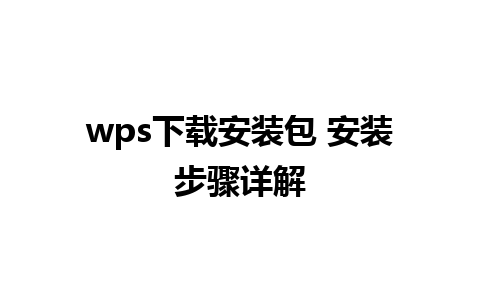 wps下载安装包 安装步骤详解